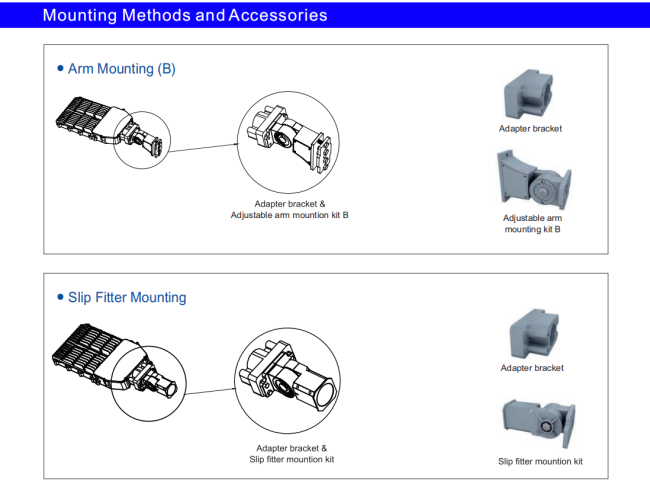 Mounting Methods and Accessories

• Arm Mounting (B)

Adapter bracket &
Adjustable arm mountion kit B

Adapter bracket

Adjustable arm
mounting kit B

• Slip Fitter Mounting

Adapter bracket &
Slip fitter mountion kit

Adapter bracket

Slip fitter mountion kit